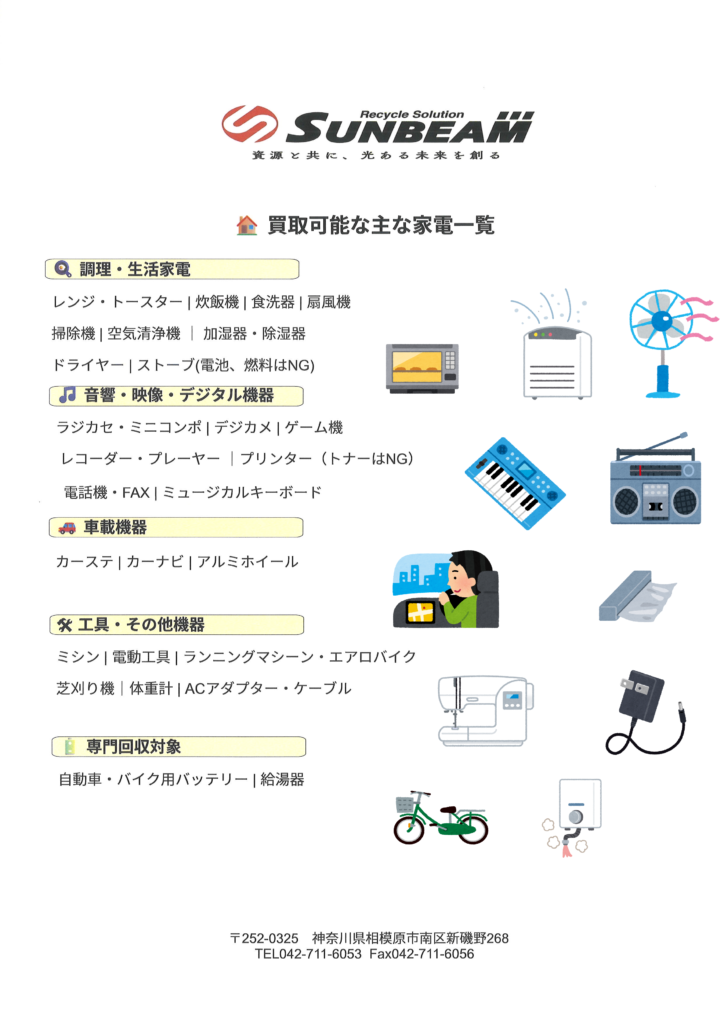 Recycle Solution
SUNBEAM
資源と共に、光ある未来を創る

買取可能な主な家電一覧

調理・生活家電

レンジ・トースター | 炊飯機 | 食洗器 | 扇風機

掃除機 | 空気清浄機 | 加湿器・除湿器

ドライヤー | ストーブ(電池、燃料はNG)

音響・映像・デジタル機器

ラジカセ・ミニコンポ | デジカメ | ゲーム機

レコーダー・プレーヤー | プリンター（トナーはNG）

電話機・FAX | ミュージカルキーボード

車載機器

カーステ | カーナビ | アルミホイール

工具・その他機器

ミシン | 電動工具 | ランニングマシーン・エアロバイク

芝刈り機 | 体重計 | ACアダプター・ケーブル

専門回収対象

自動車・バイク用バッテリー | 給湯器

〒252-0325 神奈川県相模原市南区新磯野268
TEL042-711-6053 Fax042-711-6056